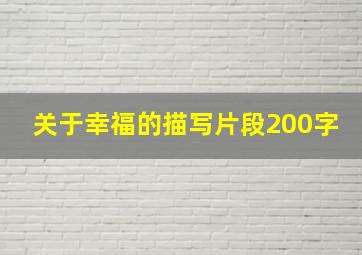 关于幸福的描写片段200字